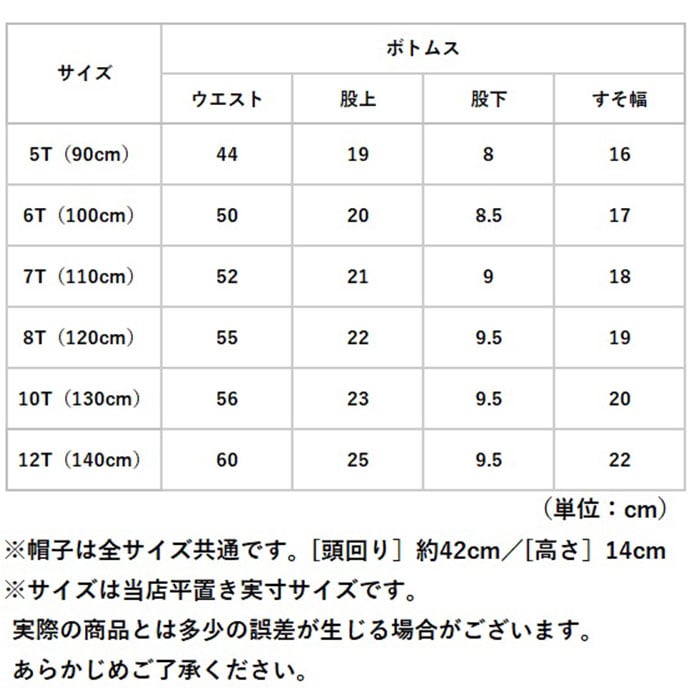 | サイズ | ボトムス | | | |
|---|---|---|---|---|
| | ウエスト | 股上 | 股下 | すそ幅 |
| 5T（90cm） | 44 | 19 | 8 | 16 |
| 6T（100cm） | 50 | 20 | 8.5 | 17 |
| 7T（110cm） | 52 | 21 | 9 | 18 |
| 8T（120cm） | 55 | 22 | 9.5 | 19 |
| 10T（130cm） | 56 | 23 | 9.5 | 20 |
| 12T（140cm） | 60 | 25 | 9.5 | 22 |

（単位：cm）

※帽子は全サイズ共通です。［頭回り］約42cm／［高さ］14cm

※サイズは当店平置き実寸サイズです。
実際の商品とは多少の誤差が生じる場合がございます。
あらかじめご了承ください。